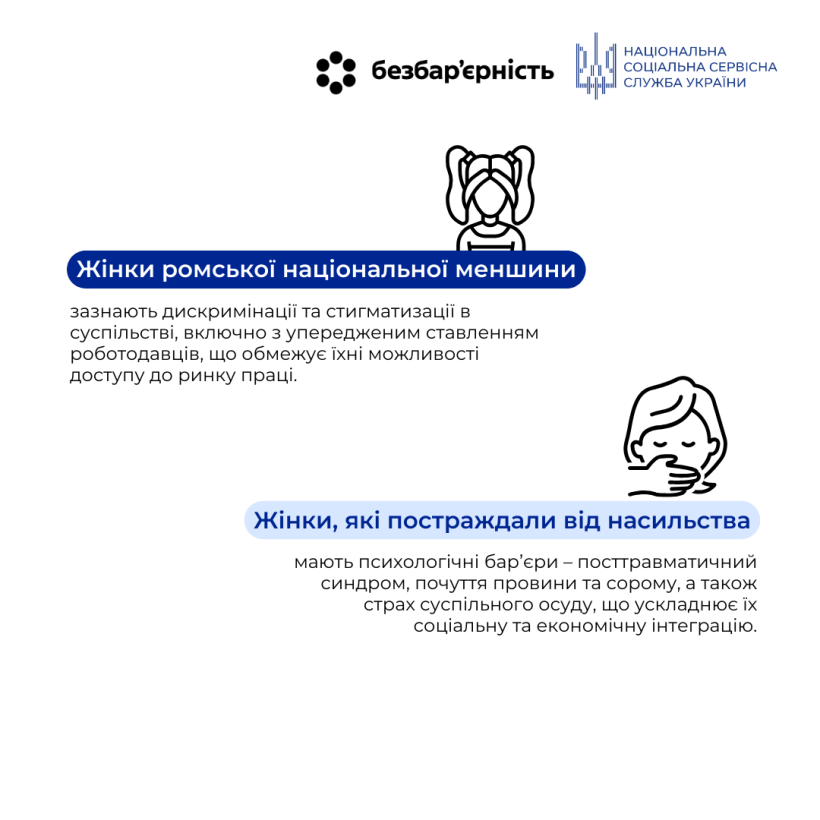 безбар'єрність

НАЦІОНАЛЬНА СОЦІАЛЬНА СЕРВІСНА СЛУЖБА УКРАЇНИ

Жінки ромської національної меншини

зазнають дискримінації та стигматизації в суспільстві, включно з упередженим ставленням роботодавців, що обмежує їхні можливості доступу до ринку праці.

Жінки, які постраждали від насильства

мають психологічні бар'єри – посттравматичний синдром, почуття провини та сорому, а також страх суспільного осуду, що ускладнює їх соціальну та економічну інтеграцію.